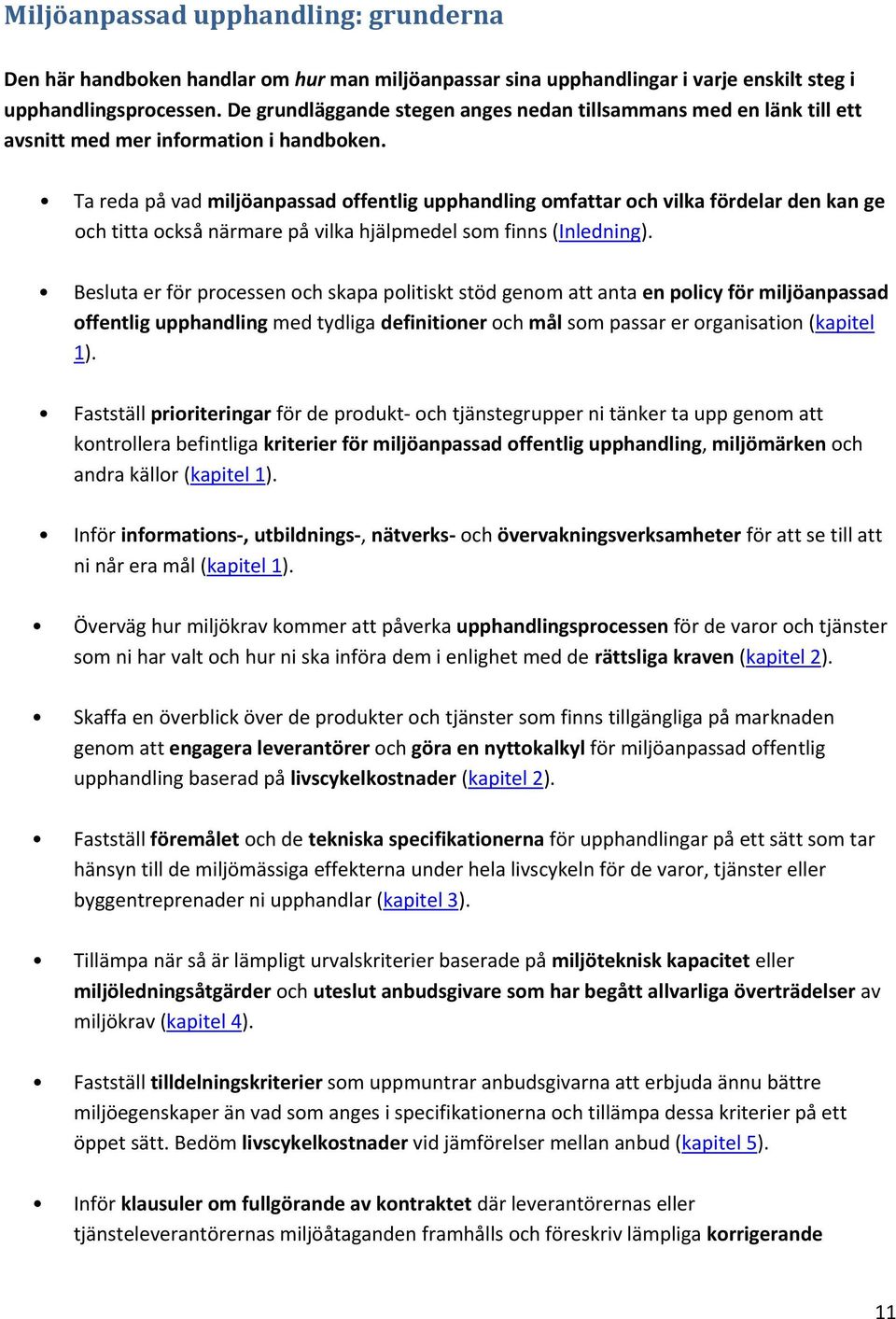 Miljöanpassad upphandling: grunderna

Den här handboken handlar om hur man miljöanpassar sina upphandlingar i varje enskilt steg i upphandlingsprocessen. De grundläggande stegen anges nedan tillsammans med en länk till ett avsnitt med mer information i handboken.

• Ta reda på vad miljöanpassad offentlig upphandling omfattar och vilka fördelar den kan ge och titta också närmare på vilka hjälpmedel som finns (Inledning).

• Besluta er för processen och skapa politiskt stöd genom att anta en policy för miljöanpassad offentlig upphandling med tydliga definitioner och mål som passar er organisation (kapitel 1).

• Fastställ prioriteringar för de produkt- och tjänstegrupper ni tänker ta upp genom att kontrollera befintliga kriterier för miljöanpassad offentlig upphandling, miljömärken och andra källor (kapitel 1).

• Inför informations-, utbildnings-, nätverks- och övervakningsverksamheter för att se till att ni når era mål (kapitel 1).

• Överväg hur miljökrav kommer att påverka upphandlingsprocessen för de varor och tjänster som ni har valt och hur ni ska införa dem i enlighet med de rättsliga kraven (kapitel 2).

• Skaffa en överblick över de produkter och tjänster som finns tillgängliga på marknaden genom att engagera leverantörer och göra en nyttokalkyl för miljöanpassad offentlig upphandling baserad på livscykelkostnader (kapitel 2).

• Fastställ föremålet och de tekniska specifikationerna för upphandlingar på ett sätt som tar hänsyn till de miljömässiga effekterna under hela livscykeln för de varor, tjänster eller byggentreprenader ni upphandlar (kapitel 3).

• Tillämpa när så är lämpligt urvalskriterier baserade på miljöteknisk kapacitet eller miljöledningsåtgärder och uteslut anbudsgivare som har begått allvarliga överträdelser av miljökrav (kapitel 4).

• Fastställ tilldelningskriterier som uppmuntrar anbudsgivarna att erbjuda ännu bättre miljöegenskaper än vad som anges i specifikationerna och tillämpa dessa kriterier på ett öppet sätt. Bedöm livscykelkostnader vid jämförelser mellan anbud (kapitel 5).

• Inför klausuler om fullgörande av kontraktet där leverantörernas eller tjänsteleverantörernas miljöåtaganden framhålls och föreskriv lämpliga korrigerande

11